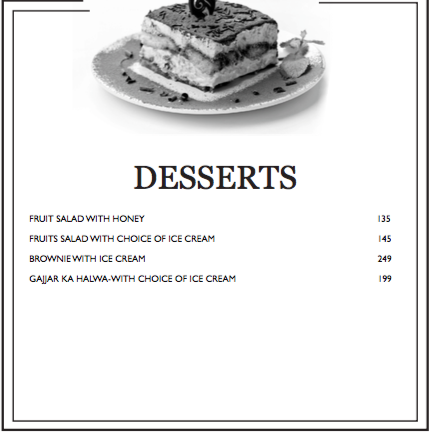 DESSERTS

FRUIT SALAD WITH HONEY 135

FRUITS SALAD WITH CHOICE OF ICE CREAM 145

BROWNIE WITH ICE CREAM 249

GAJJAR KA HALWA-WITH CHOICE OF ICE CREAM 199